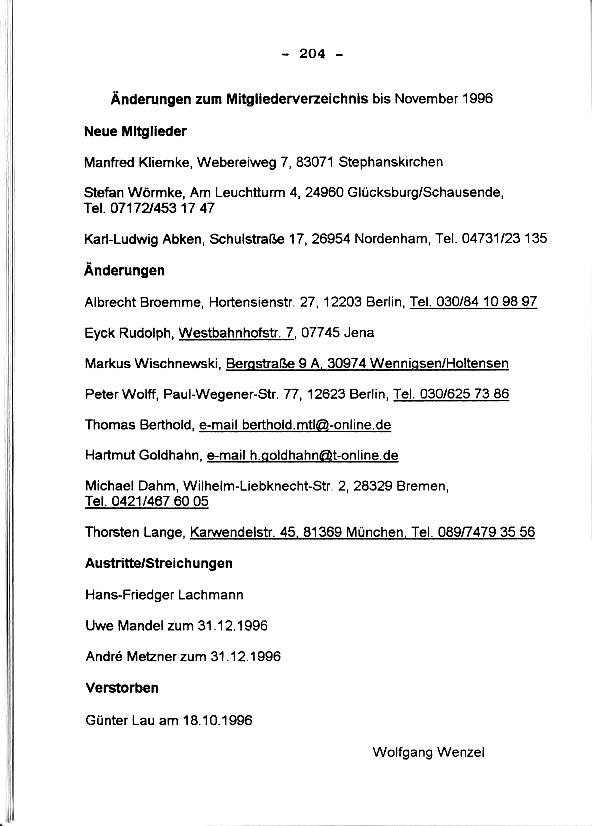 - 204 -

Änderungen zum Mitgliederverzeichnis bis November 1996

Neue Mitglieder

Manfred Kliemke, Webereiweg 7, 83071 Stephanskirchen

Stefan Wörmke, Am Leuchtturm 4, 24960 Glücksburg/Schausende, Tel. 07172/453 17 47

Karl-Ludwig Abken, Schulstraße 17, 26954 Nordenham, Tel. 04731/23 135

Änderungen

Albrecht Broemme, Hortensienstr. 27, 12203 Berlin, Tel. 030/84 10 98 97

Eyck Rudolph, Westbahnhofstr. 7, 07745 Jena

Markus Wischnewski, Bergstraße 9 A, 30974 Wennigsen/Holtensen

Peter Wolff, Paul-Wegener-Str. 77, 12623 Berlin, Tel. 030/625 73 86

Thomas Berthold, e-mail berthold.mtl@-online.de

Hartmut Goldhahn, e-mail h.goldhahn@t-online.de

Michael Dahm, Wilhelm-Liebknecht-Str. 2, 28329 Bremen, Tel. 0421/467 60 05

Thorsten Lange, Karwendelstr. 45, 81369 München, Tel. 089/7479 35 56

Austritte/Streichungen

Hans-Friedger Lachmann

Uwe Mandel zum 31.12.1996

André Metzner zum 31.12.1996

Verstorben

Günter Lau am 18.10.1996

Wolfgang Wenzel